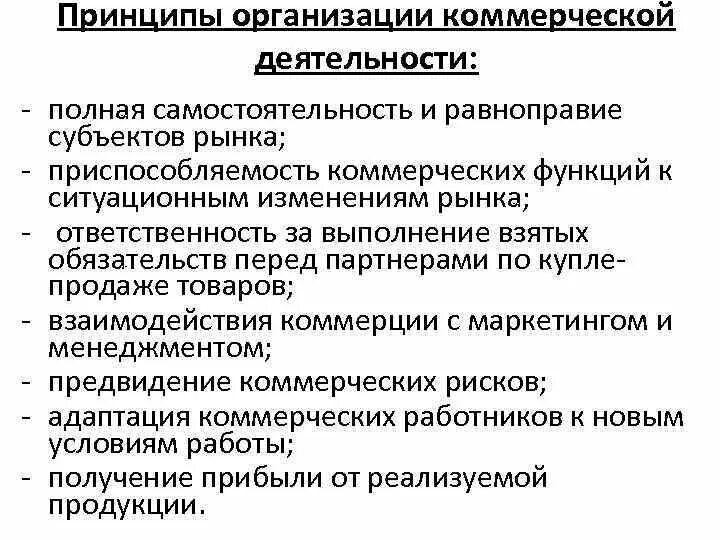 Принципы организации коммерческой деятельности:

- полная самостоятельность и равноправие субъектов рынка;
- приспособляемость коммерческих функций к ситуационным изменениям рынка;
- ответственность за выполнение взятых обязательств перед партнерами по купле-продаже товаров;
- взаимодействия коммерции с маркетингом и менеджментом;
- предвидение коммерческих рисков;
- адаптация коммерческих работников к новым условиям работы;
- получение прибыли от реализуемой продукции.